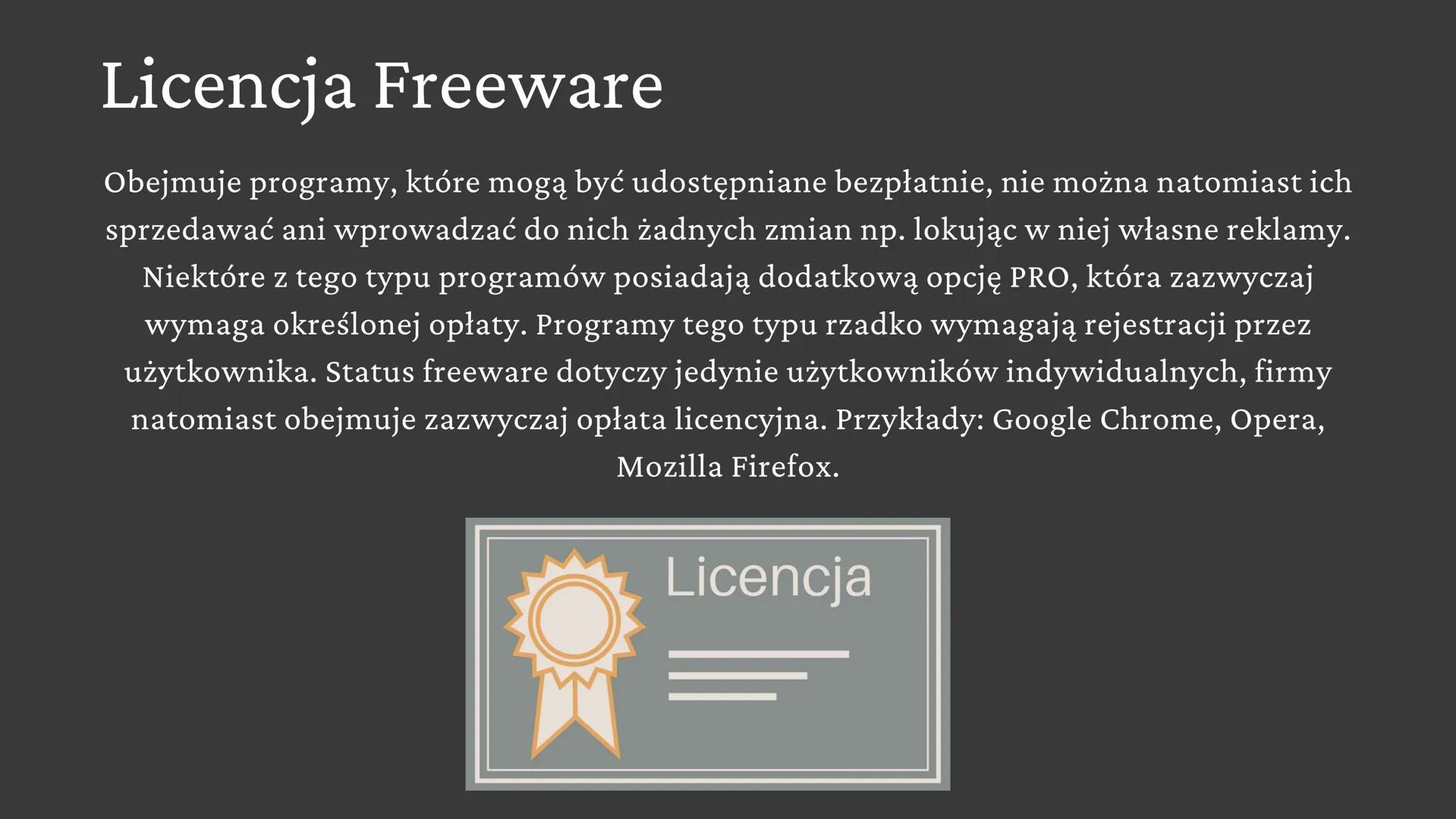 Licencja Freeware

Obejmuje programy, które mogą być udostępniane bezpłatnie, nie można natomiast ich sprzedawać ani wprowadzać do nich żadnych zmian np. lokując w niej własne reklamy. Niektóre z tego typu programów posiadają dodatkową opcję PRO, która zazwyczaj wymaga określonej opłaty. Programy tego typu rzadko wymagają rejestracji przez użytkownika. Status freeware dotyczy jedynie użytkowników indywidualnych, firmy natomiast obejmuje zazwyczaj opłata licencyjna. Przykłady: Google Chrome, Opera, Mozilla Firefox.

Licencja